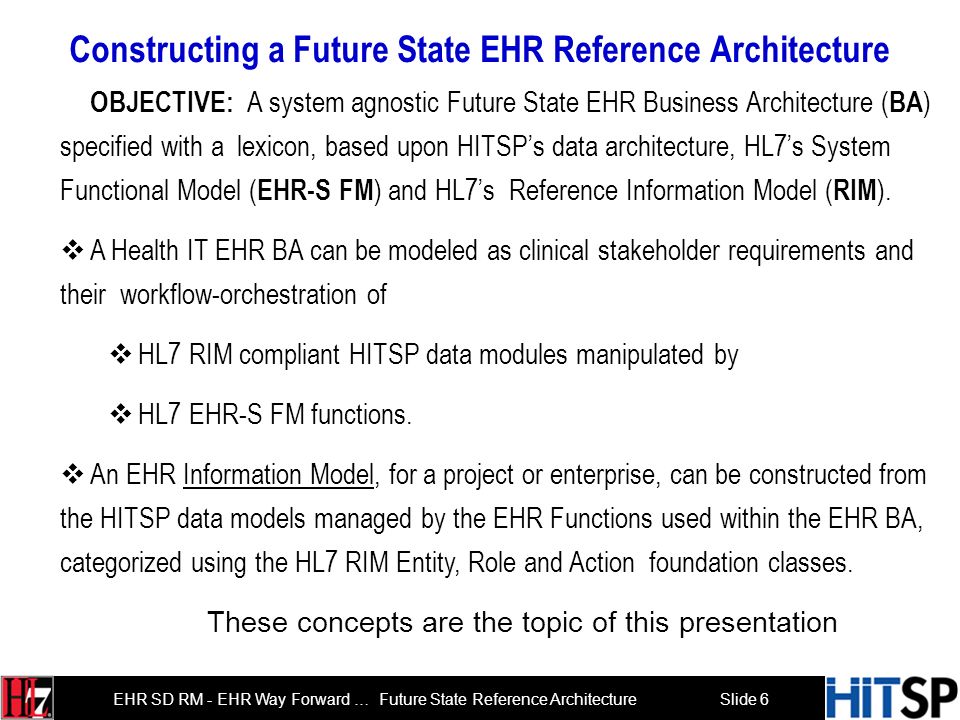 Constructing a Future State EHR Reference Architecture

OBJECTIVE: A system agnostic Future State EHR Business Architecture (BA) specified with a lexicon, based upon HITSP's data architecture, HL7's System Functional Model (EHR-S FM) and HL7's Reference Information Model (RIM).

❖ A Health IT EHR BA can be modeled as clinical stakeholder requirements and their workflow-orchestration of

❖ HL7 RIM compliant HITSP data modules manipulated by

❖ HL7 EHR-S FM functions.

❖ An EHR Information Model, for a project or enterprise, can be constructed from the HITSP data models managed by the EHR Functions used within the EHR BA, categorized using the HL7 RIM Entity, Role and Action foundation classes.

These concepts are the topic of this presentation

HL7

EHR SD RM - EHR Way Forward ... Future State Reference Architecture

Slide 6

HITSP